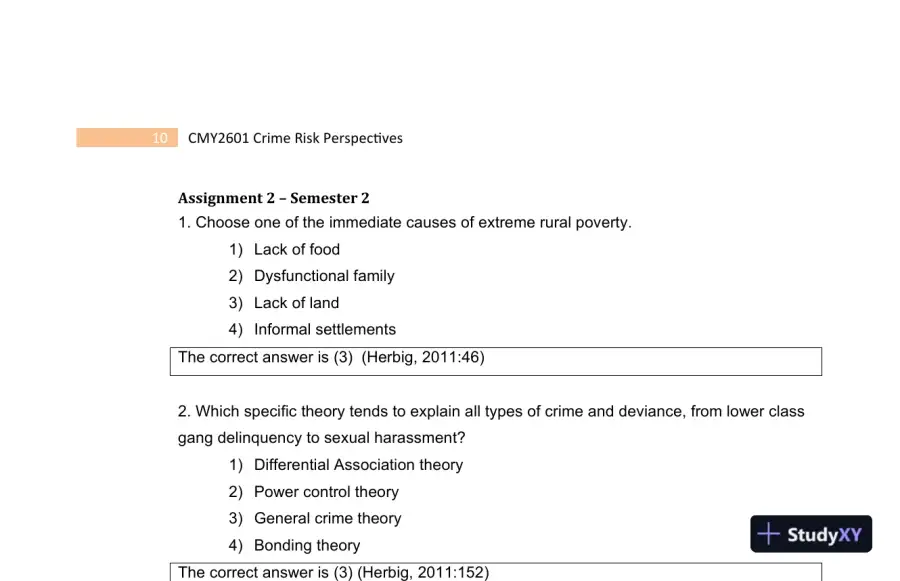 10 CMY2601 Crime Risk Perspectives

Assignment 2 – Semester 2

1. Choose one of the immediate causes of extreme rural poverty.

1) Lack of food
2) Dysfunctional family
3) Lack of land
4) Informal settlements

The correct answer is (3) (Herbig, 2011:46)

2. Which specific theory tends to explain all types of crime and deviance, from lower class gang delinquency to sexual harassment?

1) Differential Association theory
2) Power control theory
3) General crime theory
4) Bonding theory

The correct answer is (3) (Herbig, 2011:152)

StudyXY